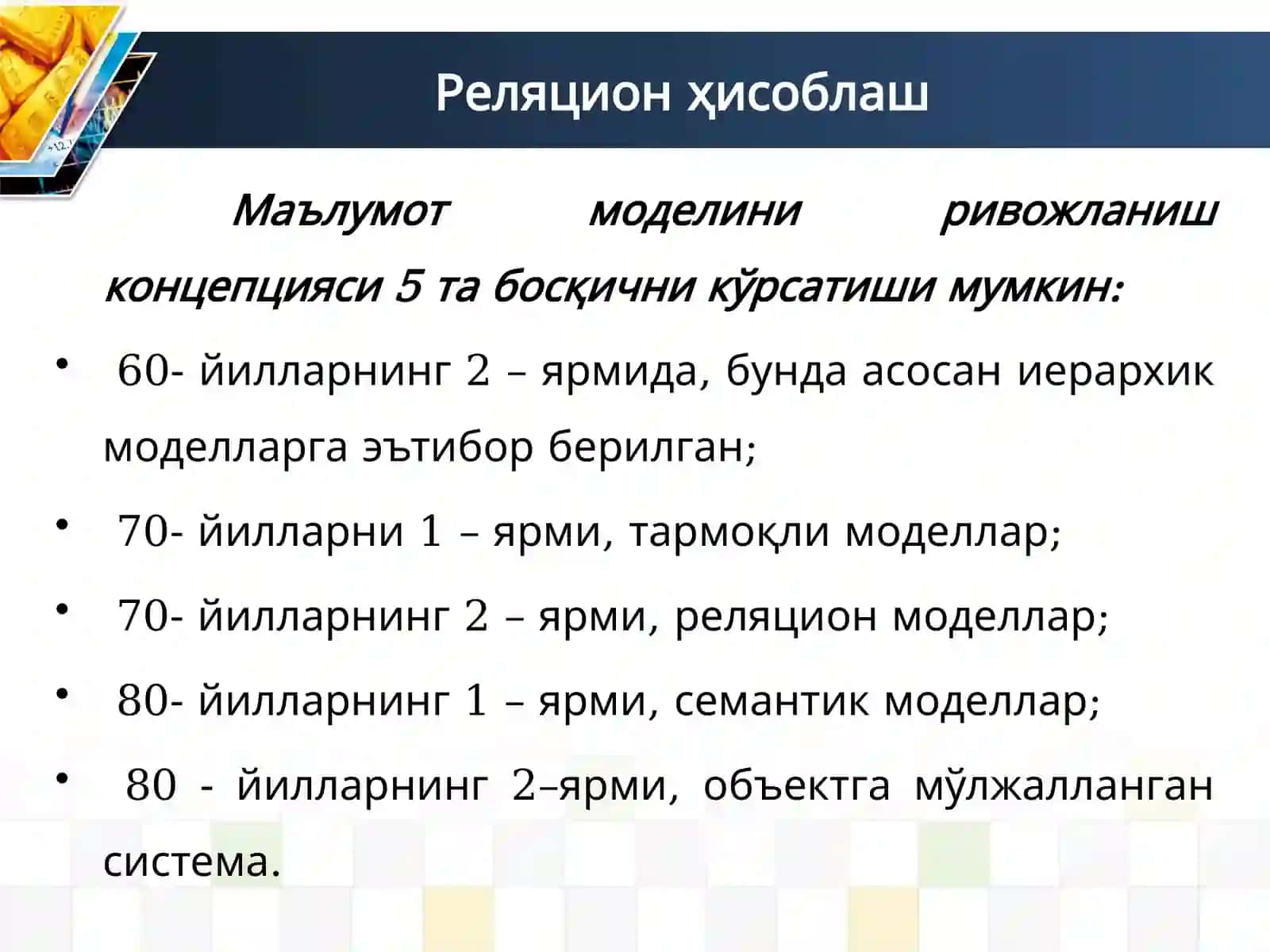 Реляцион ҳисоблаш

Маълумот моделини ривожланиш концепцияси 5 та босқични кўрсатиши мумкин:

• 60- йилларнинг 2 – ярмида, бунда асосан иерархик моделларга эътибор берилган;
• 70- йилларни 1 – ярми, тармоқли моделлар;
• 70- йилларнинг 2 – ярми, реляцион моделлар;
• 80- йилларнинг 1 – ярми, семантик моделлар;
• 80 - йилларнинг 2–ярми, объектга мўлжалланган система.